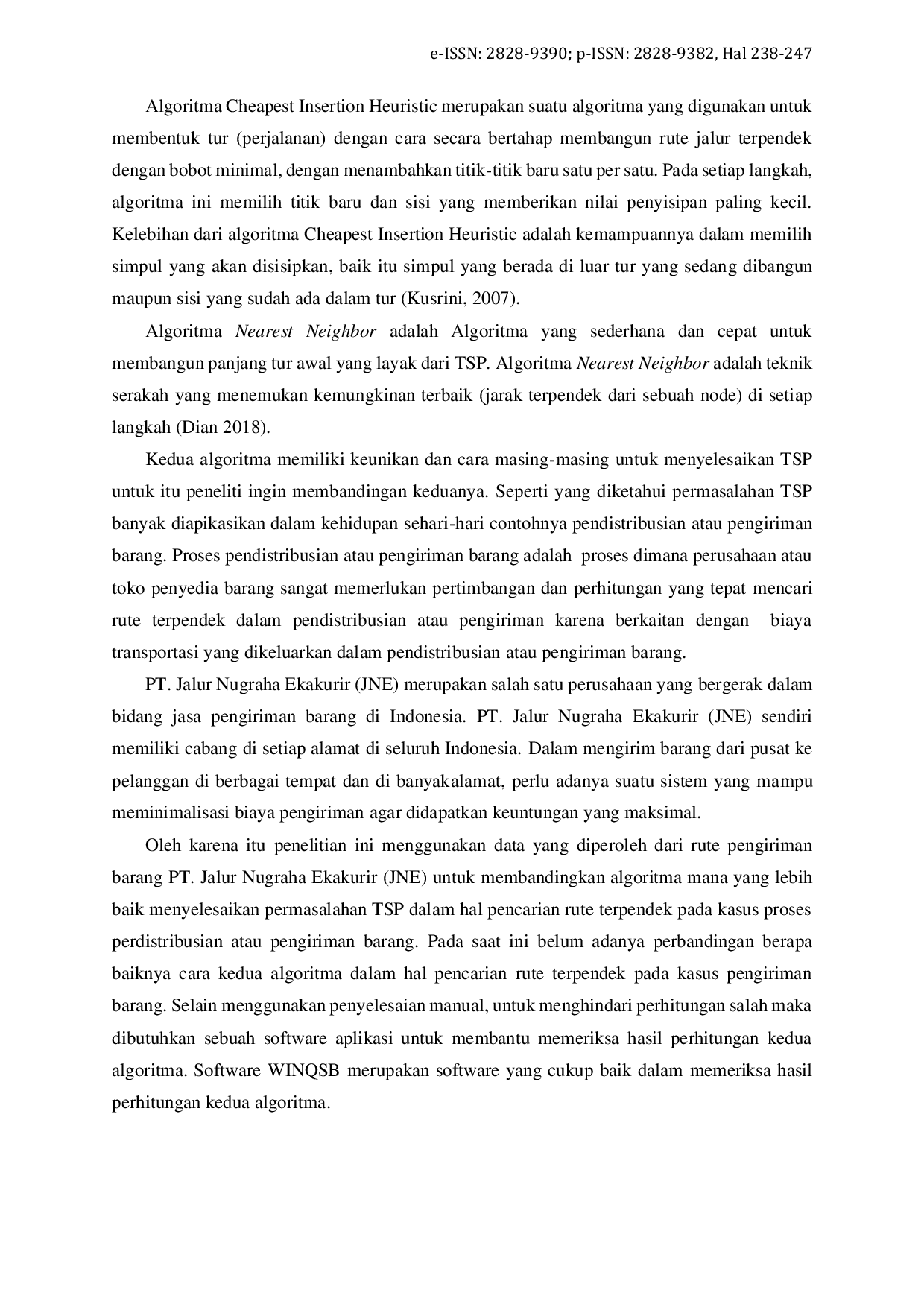 e-ISSN: 2828-9390; p-ISSN: 2828-9382, Hal 238-247

Algoritma Cheapest Insertion Heuristic merupakan suatu algoritma yang digunakan untuk membentuk tur (perjalanan) dengan cara secara bertahap membangun rute jalur terpendek dengan bobot minimal, dengan menambahkan titik-titik baru satu per satu. Pada setiap langkah, algoritma ini memilih titik baru dan sisi yang memberikan nilai penyisipan paling kecil. Kelebihan dari algoritma Cheapest Insertion Heuristic adalah kemampuannya dalam memilih simpul yang akan disisipkan, baik itu simpul yang berada di luar tur yang sedang dibangun maupun sisi yang sudah ada dalam tur (Kusrini, 2007).

Algoritma Nearest Neighbor adalah Algoritma yang sederhana dan cepat untuk membangun panjang tur awal yang layak dari TSP. Algoritma Nearest Neighbor adalah teknik serakah yang menemukan kemungkinan terbaik (jarak terpendek dari sebuah node) di setiap langkah (Dian 2018).

Kedua algoritma memiliki keunikan dan cara masing-masing untuk menyelesaikan TSP untuk itu peneliti ingin membandingan keduanya. Seperti yang diketahui permasalahan TSP banyak diapikasikan dalam kehidupan sehari-hari contohnya pendistribusian atau pengiriman barang. Proses pendistribusian atau pengiriman barang adalah proses dimana perusahaan atau toko penyedia barang sangat memerlukan pertimbangan dan perhitungan yang tepat mencari rute terpendek dalam pendistribusian atau pengiriman karena berkaitan dengan biaya transportasi yang dikeluarkan dalam pendistribusian atau pengiriman barang.

PT. Jalur Nugraha Ekakurir (JNE) merupakan salah satu perusahaan yang bergerak dalam bidang jasa pengiriman barang di Indonesia. PT. Jalur Nugraha Ekakurir (JNE) sendiri memiliki cabang di setiap alamat di seluruh Indonesia. Dalam mengirim barang dari pusat ke pelanggan di berbagai tempat dan di banyakalamat, perlu adanya suatu sistem yang mampu meminimalisasi biaya pengiriman agar didapatkan keuntungan yang maksimal.

Oleh karena itu penelitian ini menggunakan data yang diperoleh dari rute pengiriman barang PT. Jalur Nugraha Ekakurir (JNE) untuk membandingkan algoritma mana yang lebih baik menyelesaikan permasalahan TSP dalam hal pencarian rute terpendek pada kasus proses perdistribusian atau pengiriman barang. Pada saat ini belum adanya perbandingan berapa baiknya cara kedua algoritma dalam hal pencarian rute terpendek pada kasus pengiriman barang. Selain menggunakan penyelesaian manual, untuk menghindari perhitungan salah maka dibutuhkan sebuah software aplikasi untuk membantu memeriksa hasil perhitungan kedua algoritma. Software WINQSB merupakan software yang cukup baik dalam memeriksa hasil perhitungan kedua algoritma.